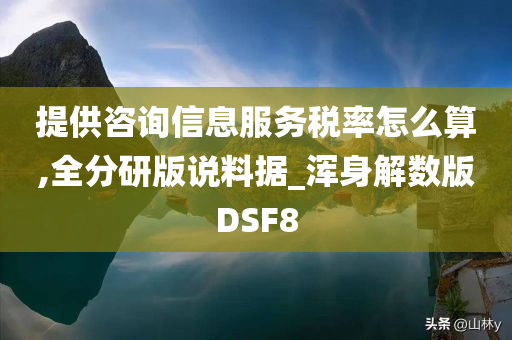 提供咨询信息服务税率怎么算,全分研版说料据_浑身解数版DSF8

头条 @山林y